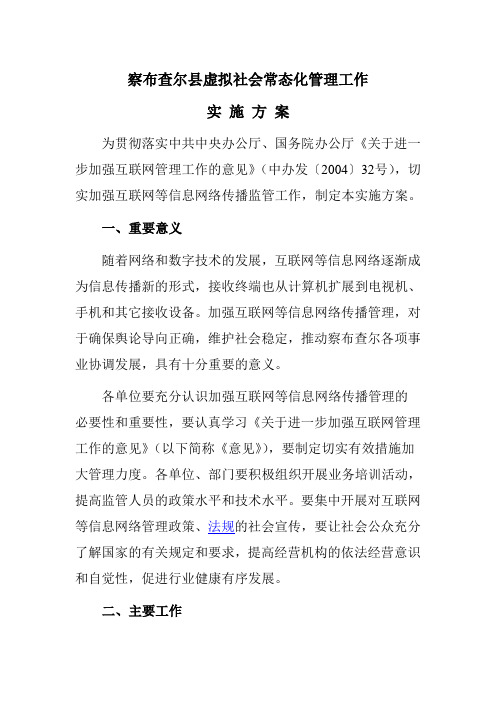 察布查尔县虚拟社会常态化管理工作

实 施 方 案

为贯彻落实中共中央办公厅、国务院办公厅《关于进一步加强互联网管理工作的意见》（中办发〔2004〕32号），切实加强互联网等信息网络传播监管工作，制定本实施方案。

一、重要意义

随着网络和数字技术的发展，互联网等信息网络逐渐成为信息传播新的形式，接收终端也从计算机扩展到电视机、手机和其它接收设备。加强互联网等信息网络传播管理，对于确保舆论导向正确，维护社会稳定，推动察布查尔各项事业协调发展，具有十分重要的意义。

各单位要充分认识加强互联网等信息网络传播管理的必要性和重要性，要认真学习《关于进一步加强互联网管理工作的意见》（以下简称《意见》），要制定切实有效措施加大管理力度。各单位、部门要积极组织开展业务培训活动，提高监管人员的政策水平和技术水平。要集中开展对互联网等信息网络管理政策、法规的社会宣传，要让社会公众充分了解国家的有关规定和要求，提高经营机构的依法经营意识和自觉性，促进行业健康有序发展。

二、主要工作